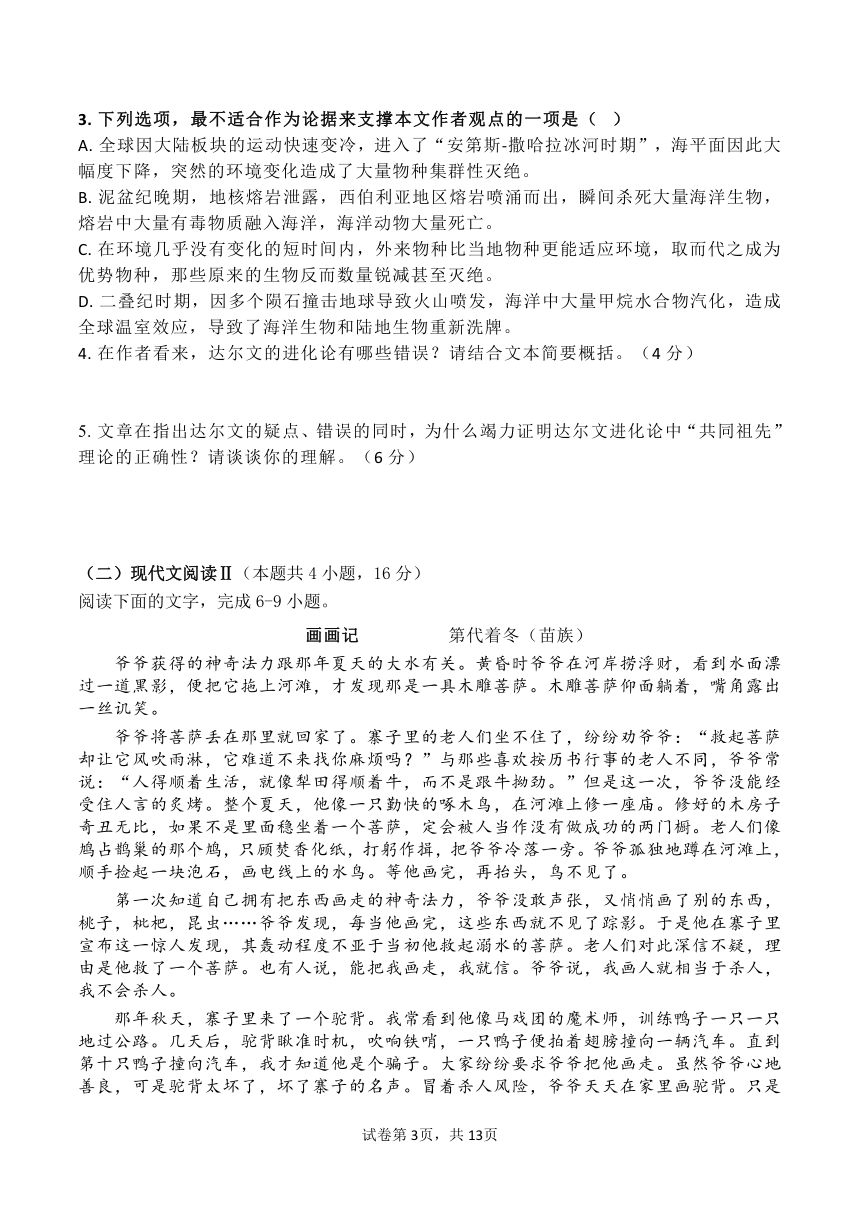 3.下列选项，最不适合作为论据来支撑本文作者观点的一项是（ ）
A.全球因大陆板块的运动快速变冷，进入了“安第斯-撒哈拉冰河时期”，海平面因此大幅度下降，突然的环境变化造成了大量物种集群性灭绝。
B.泥盆纪晚期，地核熔岩泄露，西伯利亚地区熔岩喷涌而出，瞬间杀死大量海洋生物，熔岩中大量有毒物质融入海洋，海洋动物大量死亡。
C.在环境几乎没有变化的短时间内，外来物种比当地物种更能适应环境，取而代之成为优势物种，那些原来的生物反而数量锐减甚至灭绝。
D.二叠纪时期，因多个陨石撞击地球导致火山喷发，海洋中大量甲烷水合物汽化，造成全球温室效应，导致了海洋生物和陆地生物重新洗牌。
4.在作者看来，达尔文的进化论有哪些错误？请结合文本简要概括。（4分）

5.文章在指出达尔文的疑点、错误的同时，为什么竭力证明达尔文进化论中“共同祖先”理论的正确性？请谈谈你的理解。（6分）

（二）现代文阅读Ⅱ（本题共4小题，16分）
阅读下面的文字，完成6-9小题。

画画记 第代着冬（苗族）

爷爷获得的神奇法力跟那年夏天的大水有关。黄昏时爷爷在河岸捞浮财，看到水面漂过一道黑影，便把它拖上河滩，才发现那是一具木雕菩萨。木雕菩萨仰面躺着，嘴角露出一丝讥笑。

爷爷将菩萨丢在那里就回家了。寨子里的老人们坐不住了，纷纷劝爷爷：“救起菩萨却让它风吹雨淋，它难道不来找你麻烦吗？”与那些喜欢按历书行事的老人不同，爷爷常说：“人得顺着生活，就像犁田得顺着牛，而不是跟牛拗劲。”但是这一次，爷爷没能经受住人言的炙烤。整个夏天，他像一只勤快的啄木鸟，在河滩上修一座庙。修好的木房子奇丑无比，如果不是里面稳坐着一个菩萨，定会被人当作没有做成功的两门橱。老人们像鸠占鹊巢的那个鸠，只顾焚香化纸，打躬作揖，把爷爷冷落一旁。爷爷孤独地蹲在河滩上，顺手捡起一块泡石，画电线上的水鸟。等他画完，再抬头，鸟不见了。

第一次知道自己拥有把东西画走的神奇法力，爷爷没敢声张，又悄悄画了别的东西，桃子，枇杷，昆虫……爷爷发现，每当他画完，这些东西就不见了踪影。于是他在寨子里宣布这一惊人发现，其轰动程度不亚于当初他救起溺水的菩萨。老人们对此深信不疑，理由是他救了一个菩萨。也有人说，能把我画走，我就信。爷爷说，我画人就相当于杀人，我不会杀人。

那年秋天，寨子里来了一个驼背。我常看到他像马戏团的魔术师，训练鸭子一只一只地过公路。几天后，驼背瞅准时机，吹响铁哨，一只鸭子便拍着翅膀撞向一辆汽车。直到第十只鸭子撞向汽车，我才知道他是个骗子。大家纷纷要求爷爷把他画走。虽然爷爷心地善良，可是驼背太坏了，坏了寨子的名声。冒着杀人风险，爷爷天天在家里画驼背。只是

试卷第3页，共13页